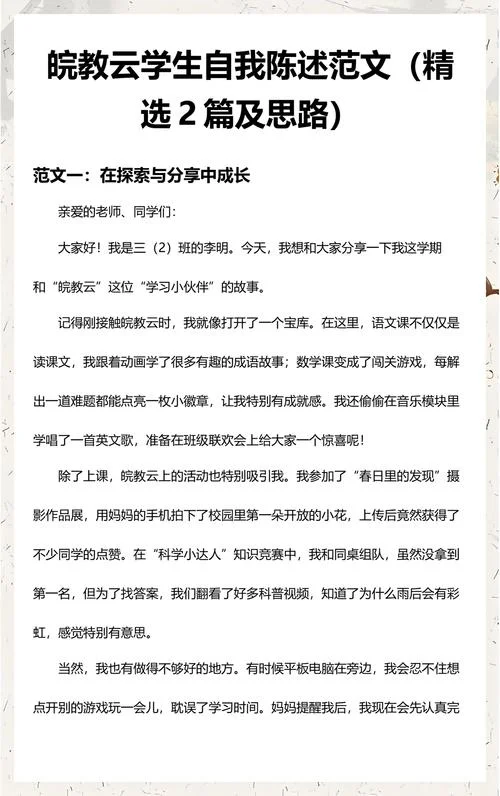 皖教云学生自我陈述范文（精选 2 篇及思路）

范文一：在探索与分享中成长

亲爱的老师、同学们：

大家好！我是三（2）班的李明。今天，我想和大家分享一下我这学期和“皖教云”这位“学习小伙伴”的故事。

记得刚接触皖教云时，我就像打开了一个宝库。在这里，语文课不仅仅是读课文，我跟着动画学了很多有趣的成语故事；数学课变成了闯关游戏，每解出一道难题都能点亮一枚小徽章，让我特别有成就感。我还偷偷在音乐模块里学唱了一首英文歌，准备在班级联欢会上给大家一个惊喜呢！

除了上课，皖教云上的活动也特别吸引我。我参加了“春日里的发现”摄影作品展，用妈妈的手机拍下了校园里第一朵开放的小花，上传后竟然获得了不少同学的点赞。在“科学小达人”知识竞赛中，我和同桌组队，虽然没拿到第一名，但为了找答案，我们翻看了好多科普视频，知道了为什么雨后会有彩虹，感觉特别有意思。

当然，我也有做得不够好的地方。有时候平板电脑在旁边，我会忍不住想点开别的游戏玩一会儿，耽误了学习时间。妈妈提醒我后，我现在会先认真完